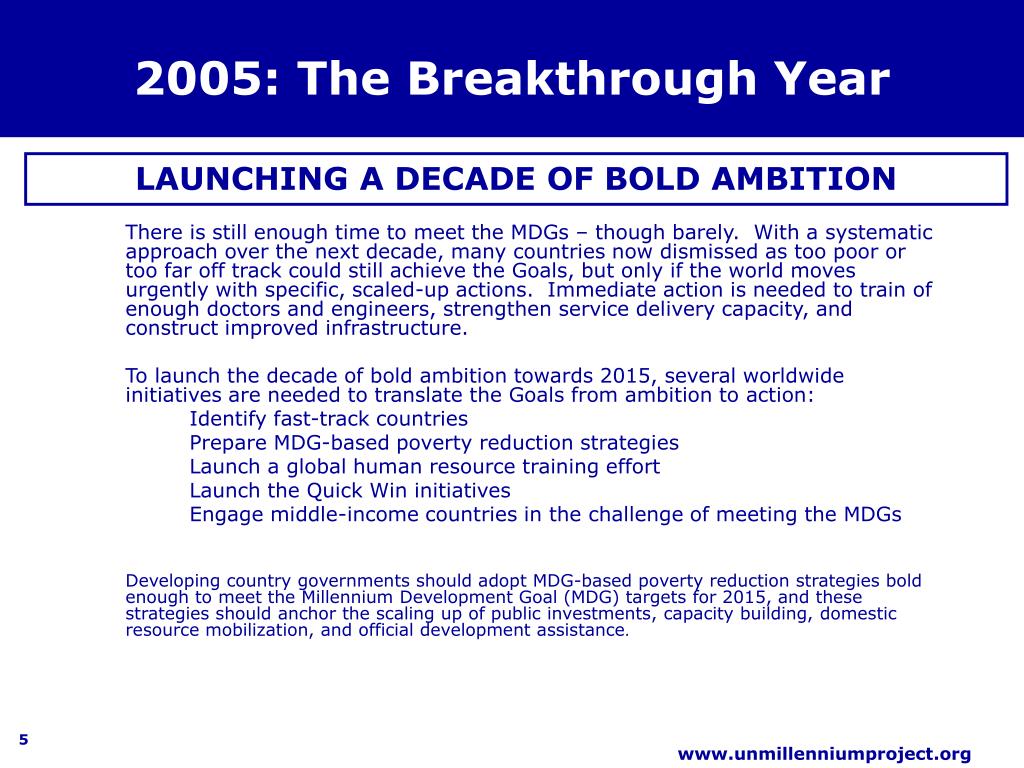 2005: The Breakthrough Year

LAUNCHING A DECADE OF BOLD AMBITION

There is still enough time to meet the MDGs – though barely. With a systematic approach over the next decade, many countries now dismissed as too poor or too far off track could still achieve the Goals, but only if the world moves urgently with specific, scaled-up actions. Immediate action is needed to train of enough doctors and engineers, strengthen service delivery capacity, and construct improved infrastructure.

To launch the decade of bold ambition towards 2015, several worldwide initiatives are needed to translate the Goals from ambition to action:
Identify fast-track countries
Prepare MDG-based poverty reduction strategies
Launch a global human resource training effort
Launch the Quick Win initiatives
Engage middle-income countries in the challenge of meeting the MDGs

Developing country governments should adopt MDG-based poverty reduction strategies bold enough to meet the Millennium Development Goal (MDG) targets for 2015, and these strategies should anchor the scaling up of public investments, capacity building, domestic resource mobilization, and official development assistance.

5

www.unmillenniumproject.org